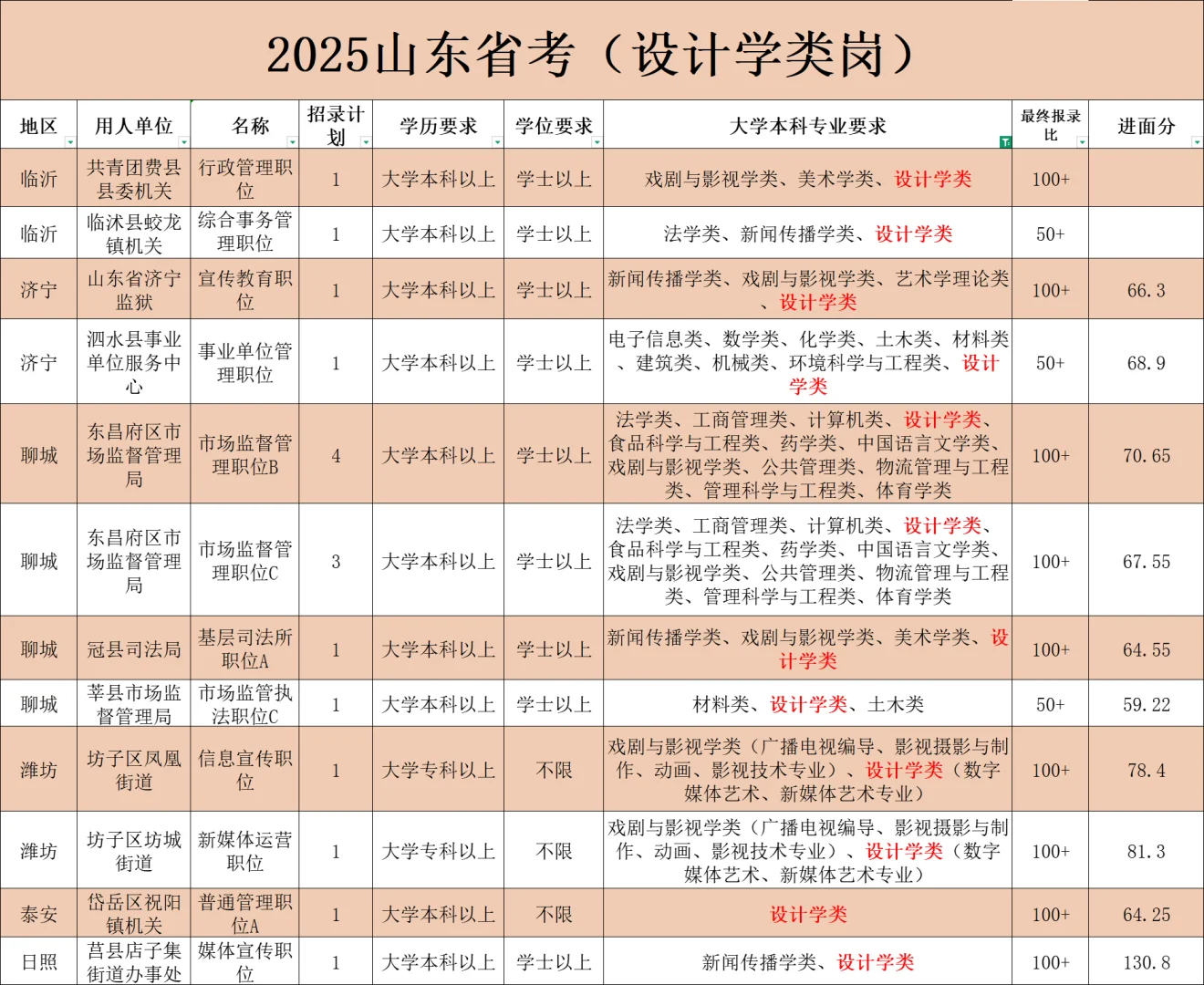 2025山东省考（设计学类岗）

| 地区 | 用人单位 | 名称 | 招录计划 | 学历要求 | 学位要求 | 大学本科专业要求 | 最终报录比 | 进面分 |
|---|---|---|---|---|---|---|---|---|
| 临沂 | 共青团费县县委机关 | 行政管理职位 | 1 | 大学本科以上 | 学士以上 | 戏剧与影视学类、美术学类、设计学类 | 100+ | |
| 临沂 | 临沭县蛟龙镇机关 | 综合事务管理职位 | 1 | 大学本科以上 | 学士以上 | 法学类、新闻传播学类、设计学类 | 50+ | |
| 济宁 | 山东省济宁监狱 | 宣传教育职位 | 1 | 大学本科以上 | 学士以上 | 新闻传播学类、戏剧与影视学类、艺术学理论类、设计学类 | 100+ | 66.3 |
| 济宁 | 泗水县事业单位服务中心 | 事业单位管理职位 | 1 | 大学本科以上 | 学士以上 | 电子信息类、数学类、化学类、土木类、材料类、建筑类、机械类、环境科学与工程类、设计学类 | 50+ | 68.9 |
| 聊城 | 东昌府区市场监督管理局 | 市场监督管理职位B | 4 | 大学本科以上 | 学士以上 | 法学类、工商管理类、计算机类、设计学类、食品科学与工程类、药学类、中国语言文学类、戏剧与影视学类、公共管理类、物流管理与工程类、管理科学与工程类、体育学类 | 100+ | 70.65 |
| 聊城 | 东昌府区市场监督管理局 | 市场监督管理职位C | 3 | 大学本科以上 | 学士以上 | 法学类、工商管理类、计算机类、设计学类、食品科学与工程类、药学类、中国语言文学类、戏剧与影视学类、公共管理类、物流管理与工程类、管理科学与工程类、体育学类 | 100+ | 67.55 |
| 聊城 | 冠县司法局 | 基层司法所职位A | 1 | 大学本科以上 | 学士以上 | 新闻传播学类、戏剧与影视学类、美术学类、设计学类 | 100+ | 64.55 |
| 聊城 | 莘县市场监督管理局 | 市场监管执法职位C | 1 | 大学本科以上 | 学士以上 | 材料类、设计学类、土木类 | 50+ | 59.22 |
| 潍坊 | 坊子区凤凰街道 | 信息宣传职位 | 1 | 大学专科以上 | 不限 | 戏剧与影视学类（广播电视编导、影视摄影与制作、动画、影视技术专业）、设计学类（数字媒体艺术、新媒体艺术专业） | 100+ | 78.4 |
| 潍坊 | 坊子区坊城街道 | 新媒体运营职位 | 1 | 大学专科以上 | 不限 | 戏剧与影视学类（广播电视编导、影视摄影与制作、动画、影视技术专业）、设计学类（数字媒体艺术、新媒体艺术专业） | 100+ | 81.3 |
| 泰安 | 岱岳区祝阳镇机关 | 普通管理职位A | 1 | 大学本科以上 | 不限 | 设计学类 | 100+ | 64.25 |
| 日照 | 莒县店子集街道办事处 | 媒体宣传职位 | 1 | 大学本科以上 | 学士以上 | 新闻传播学类、设计学类 | 100+ | 130.8 |